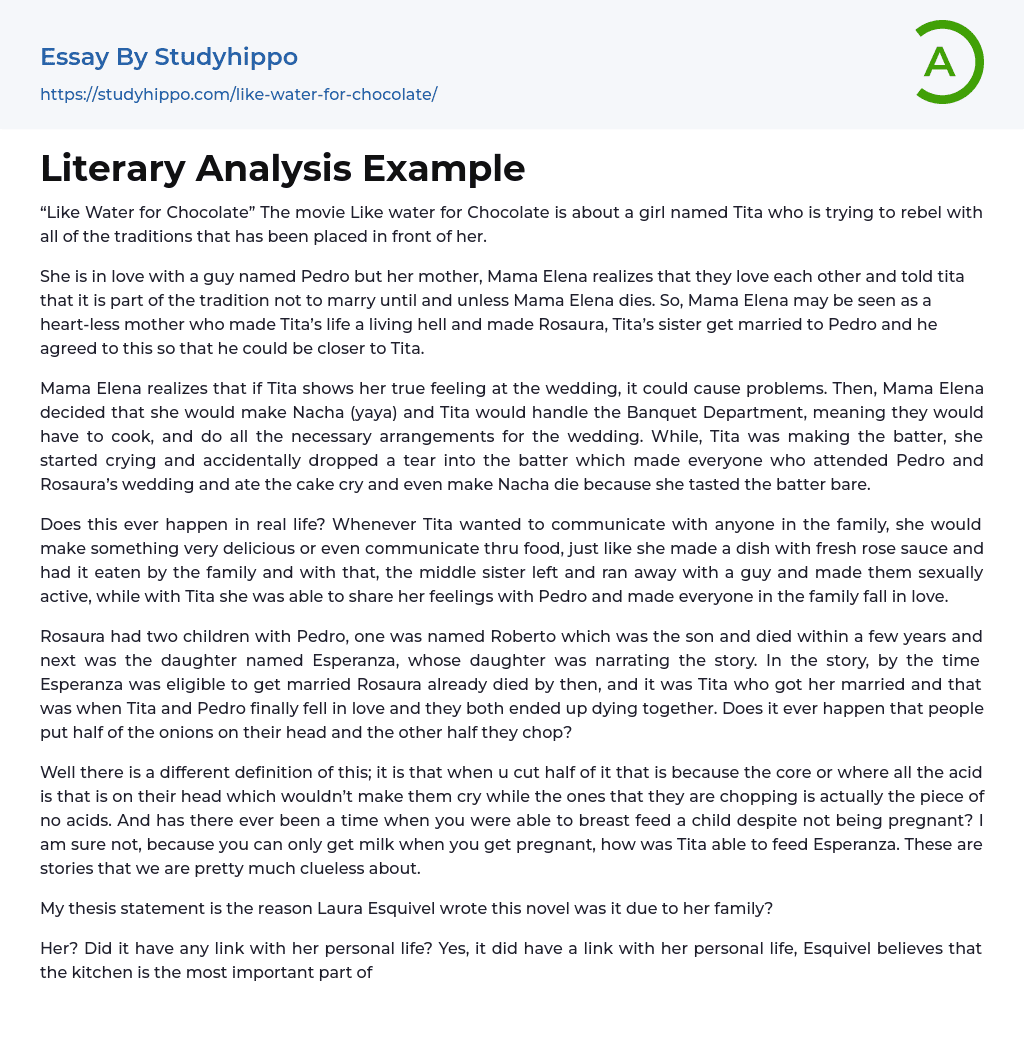 Essay By Studyhippo

https://studyhippo.com/like-water-for-chocolate/

A

Literary Analysis Example

“Like Water for Chocolate” The movie Like water for Chocolate is about a girl named Tita who is trying to rebel with all of the traditions that has been placed in front of her.

She is in love with a guy named Pedro but her mother, Mama Elena realizes that they love each other and told tita that it is part of the tradition not to marry until and unless Mama Elena dies. So, Mama Elena may be seen as a heart-less mother who made Tita’s life a living hell and made Rosaura, Tita’s sister get married to Pedro and he agreed to this so that he could be closer to Tita.

Mama Elena realizes that if Tita shows her true feeling at the wedding, it could cause problems. Then, Mama Elena decided that she would make Nacha (yaya) and Tita would handle the Banquet Department, meaning they would have to cook, and do all the necessary arrangements for the wedding. While, Tita was making the batter, she started crying and accidentally dropped a tear into the batter which made everyone who attended Pedro and Rosaura’s wedding and ate the cake cry and even make Nacha die because she tasted the batter bare.

Does this ever happen in real life? Whenever Tita wanted to communicate with anyone in the family, she would make something very delicious or even communicate thru food, just like she made a dish with fresh rose sauce and had it eaten by the family and with that, the middle sister left and ran away with a guy and made them sexually active, while with Tita she was able to share her feelings with Pedro and made everyone in the family fall in love.

Rosaura had two children with Pedro, one was named Roberto which was the son and died within a few years and next was the daughter named Esperanza, whose daughter was narrating the story. In the story, by the time Esperanza was eligible to get married Rosaura already died by then, and it was Tita who got her married and that was when Tita and Pedro finally fell in love and they both ended up dying together. Does it ever happen that people put half of the onions on their head and the other half they chop?

Well there is a different definition of this; it is that when u cut half of it that is because the core or where all the acid is that is on their head which wouldn’t make them cry while the ones that they are chopping is actually the piece of no acids. And has there ever been a time when you were able to breast feed a child despite not being pregnant? I am sure not, because you can only get milk when you get pregnant, how was Tita able to feed Esperanza. These are stories that we are pretty much clueless about.

My thesis statement is the reason Laura Esquivel wrote this novel was it due to her family?

Her? Did it have any link with her personal life? Yes, it did have a link with her personal life, Esquivel believes that the kitchen is the most important part of